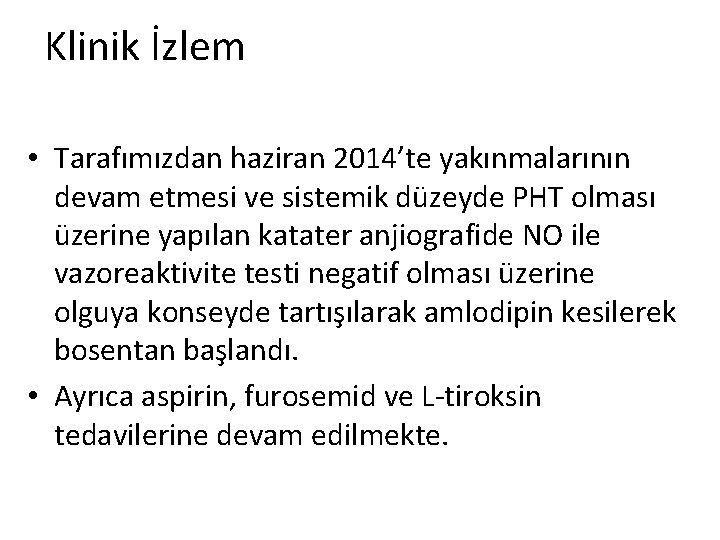 Klinik İzlem

• Tarafımızdan haziran 2014'te yakınmalarının devam etmesi ve sistemik düzeyde PHT olması üzerine yapılan katater anjiografide NO ile vazoreaktivite testi negatif olması üzerine olguya konseyde tartışılarak amlodipin kesilerek bosentan başlandı.

• Ayrıca aspirin, furosemid ve L-tiroksin tedavilerine devam edilmekte.